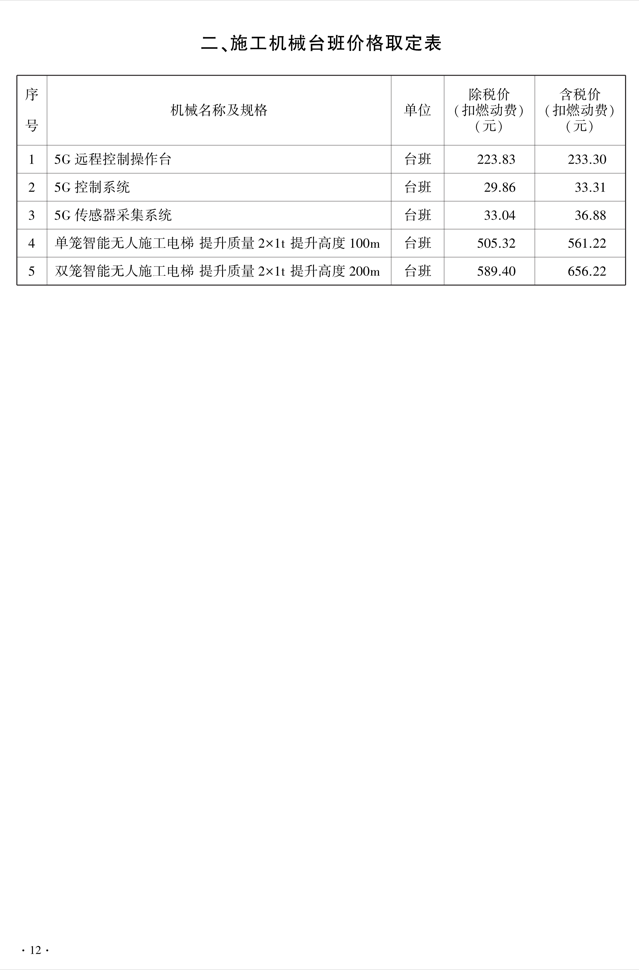 二、施工机械台班价格取定表

| 序号 | 机械名称及规格 | 单位 | 除税价（扣燃动费）（元） | 含税价（扣燃动费）（元） |
|---|---|---|---|---|
| 1 | 5G远程控制操作台 | 台班 | 223.83 | 233.30 |
| 2 | 5G控制系统 | 台班 | 29.86 | 33.31 |
| 3 | 5G传感器采集系统 | 台班 | 33.04 | 36.88 |
| 4 | 单笼智能无人施工电梯 提升质量2×1t 提升高度100m | 台班 | 505.32 | 561.22 |
| 5 | 双笼智能无人施工电梯 提升质量2×1t 提升高度200m | 台班 | 589.40 | 656.22 |

· 12 ·